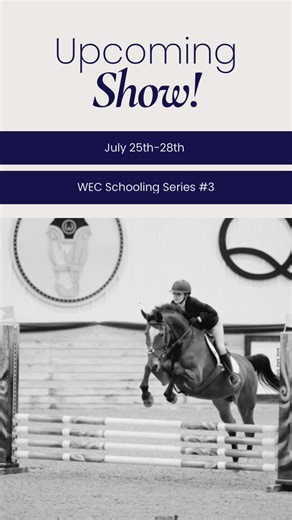 Upcoming
Show!

July 25th-28th

WEC Schooling Series #3